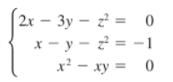 $\begin{cases} 2x - 3y - z^2 = 0 \\ x - y - z^2 = -1 \\ x^2 - xy = 0 \end{cases}$